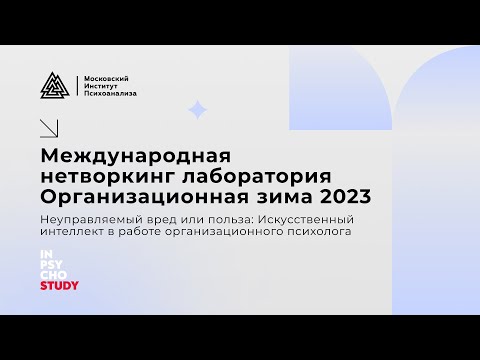 Московский
Институт
Психоанализа

Международная нетворкинг лаборатория Организационная зима 2023

Неуправляемый вред или польза: Искусственный интеллект в работе организационного психолога

IN
PSY
CHO
STUDY